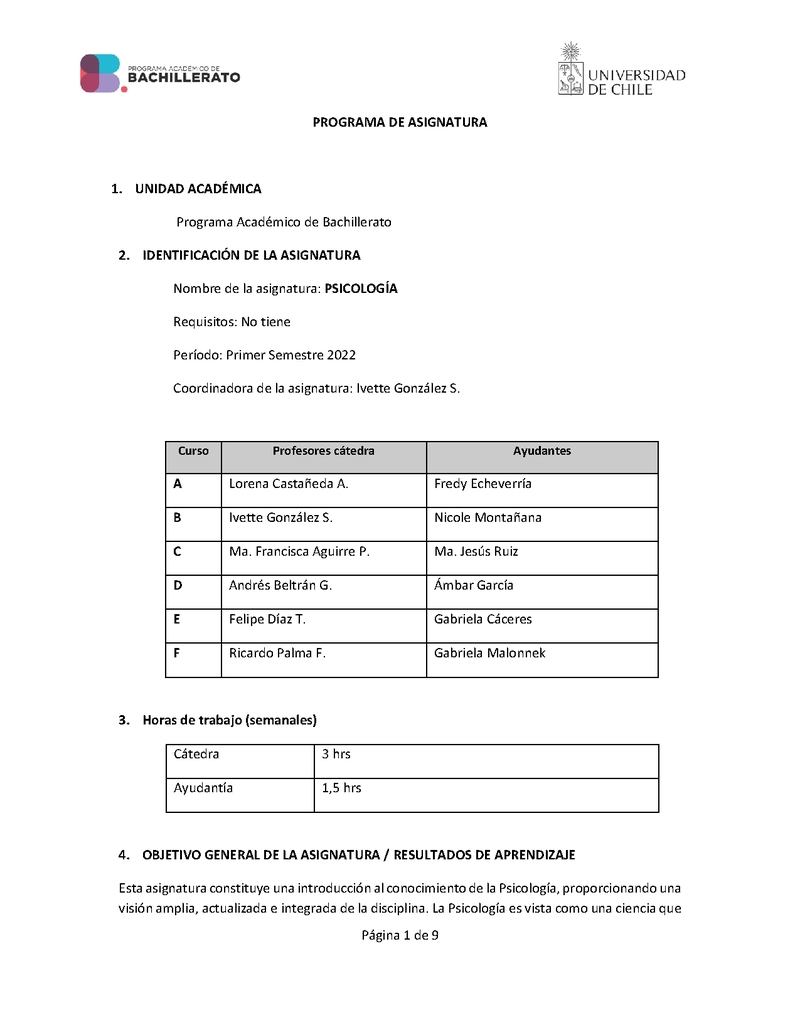 PROGRAMA ACADÉMICO DE BACHILLERATO

UNIVERSIDAD DE CHILE

PROGRAMA DE ASIGNATURA

1. UNIDAD ACADÉMICA

Programa Académico de Bachillerato

2. IDENTIFICACIÓN DE LA ASIGNATURA

Nombre de la asignatura: PSICOLOGÍA

Requisitos: No tiene

Período: Primer Semestre 2022

Coordinadora de la asignatura: Ivette González S.

| Curso | Profesores cátedra | Ayudantes |
|---|---|---|
| A | Lorena Castañeda A. | Fredy Echeverría |
| B | Ivette González S. | Nicole Montañana |
| C | Ma. Francisca Aguirre P. | Ma. Jesús Ruiz |
| D | Andrés Beltrán G. | Ámbar García |
| E | Felipe Díaz T. | Gabriela Cáceres |
| F | Ricardo Palma F. | Gabriela Malonnek |

3. Horas de trabajo (semanales)

| Cátedra | 3 hrs |
|---|---|
| Ayudantía | 1,5 hrs |

4. OBJETIVO GENERAL DE LA ASIGNATURA / RESULTADOS DE APRENDIZAJE

Esta asignatura constituye una introducción al conocimiento de la Psicología, proporcionando una visión amplia, actualizada e integrada de la disciplina. La Psicología es vista como una ciencia que

Página 1 de 9